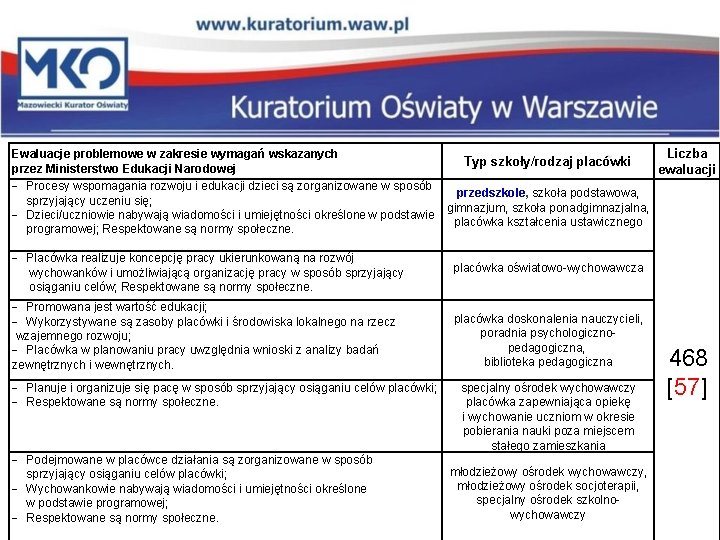 www.kuratorium.waw.pl

MKO
Mazowiecki Kurator Oświaty

Kuratorium Oświaty w Warszawie

| Ewaluacje problemowe w zakresie wymagań wskazanych przez Ministerstwo Edukacji Narodowej | Typ szkoły/rodzaj placówki | Liczba ewaluacji |
|---|---|---|
| – Procesy wspomagania rozwoju i edukacji dzieci są zorganizowane w sposób sprzyjający uczeniu się; – Dzieci/uczniowie nabywają wiadomości i umiejętności określone w podstawie programowej; Respektowane są normy społeczne. | przedszkole, szkoła podstawowa, gimnazjum, szkoła ponadgimnazjalna, placówka kształcenia ustawicznego | 468 [57] |
| – Placówka realizuje koncepcję pracy ukierunkowaną na rozwój wychowanków i umożliwiającą organizację pracy w sposób sprzyjający osiąganiu celów; Respektowane są normy społeczne. | placówka oświatowo-wychowawcza | |
| – Promowana jest wartość edukacji; – Wykorzystywane są zasoby placówki i środowiska lokalnego na rzecz wzajemnego rozwoju; – Placówka w planowaniu pracy uwzględnia wnioski z analizy badań zewnętrznych i wewnętrznych. | placówka doskonalenia nauczycieli, poradnia psychologiczno-pedagogiczna, biblioteka pedagogiczna | |
| – Planuje i organizuje się pacę w sposób sprzyjający osiąganiu celów placówki; – Respektowane są normy społeczne. | specjalny ośrodek wychowawczy placówka zapewniająca opiekę i wychowanie uczniom w okresie pobierania nauki poza miejscem stałego zamieszkania | |
| – Podejmowane w placówce działania są zorganizowane w sposób sprzyjający osiąganiu celów placówki; – Wychowankowie nabywają wiadomości i umiejętności określone w podstawie programowej; – Respektowane są normy społeczne. | młodzieżowy ośrodek wychowawczy, młodzieżowy ośrodek socjoterapii, specjalny ośrodek szkolno-wychowawczy | |